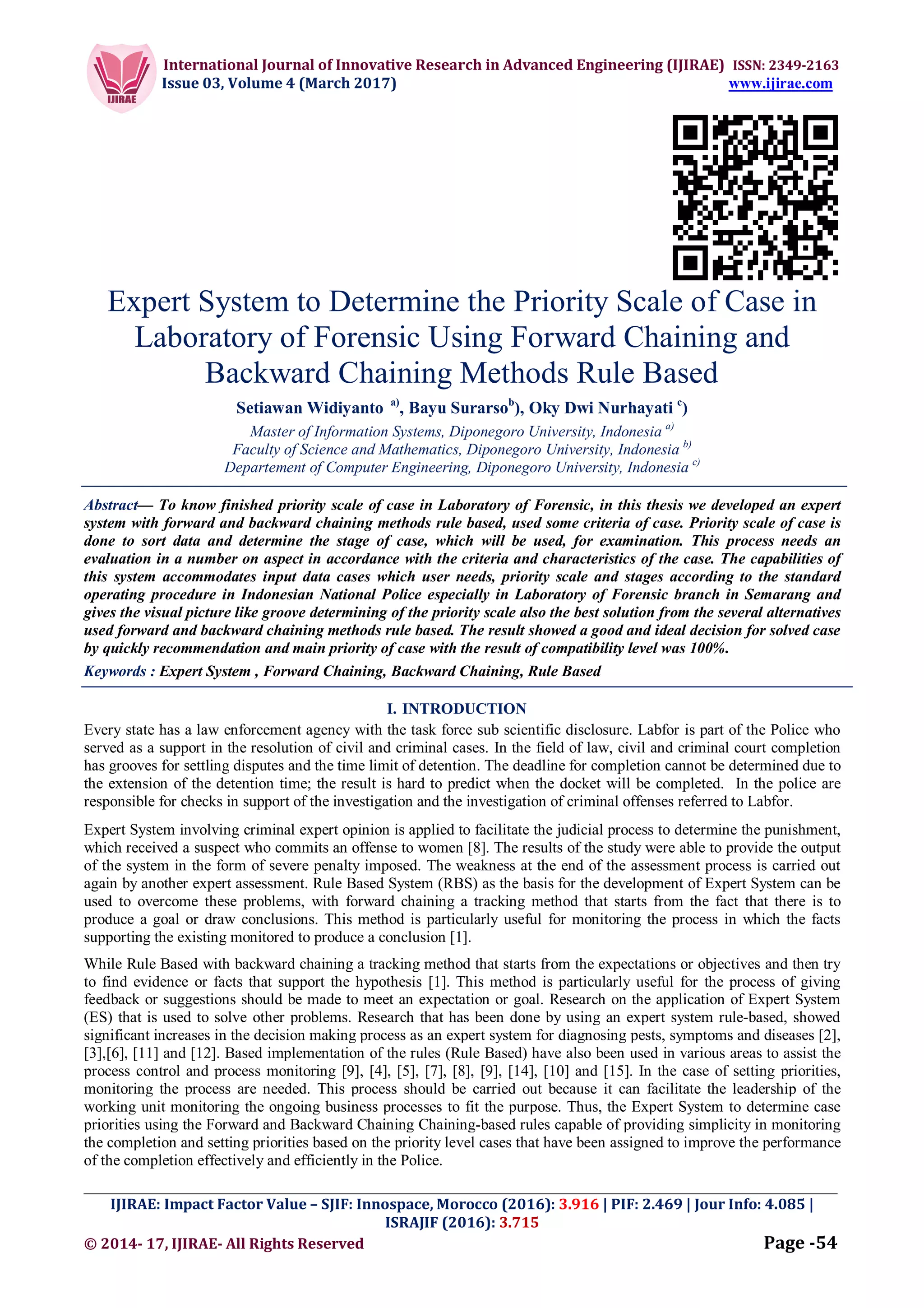 IJIRAE

International Journal of Innovative Research in Advanced Engineering (IJIRAE) ISSN: 2349-2163
Issue 03, Volume 4 (March 2017) www.ijirae.com

Expert System to Determine the Priority Scale of Case in Laboratory of Forensic Using Forward Chaining and Backward Chaining Methods Rule Based

Setiawan Widiyanto $^{a)}$, Bayu Surarso$^{b}$), Oky Dwi Nurhayati $^{c}$)

Master of Information Systems, Diponegoro University, Indonesia $^{a)}$
Faculty of Science and Mathematics, Diponegoro University, Indonesia $^{b)}$
Departement of Computer Engineering, Diponegoro University, Indonesia $^{c)}$

Abstract— To know finished priority scale of case in Laboratory of Forensic, in this thesis we developed an expert system with forward and backward chaining methods rule based, used some criteria of case. Priority scale of case is done to sort data and determine the stage of case, which will be used, for examination. This process needs an evaluation in a number on aspect in accordance with the criteria and characteristics of the case. The capabilities of this system accommodates input data cases which user needs, priority scale and stages according to the standard operating procedure in Indonesian National Police especially in Laboratory of Forensic branch in Semarang and gives the visual picture like groove determining of the priority scale also the best solution from the several alternatives used forward and backward chaining methods rule based. The result showed a good and ideal decision for solved case by quickly recommendation and main priority of case with the result of compatibility level was 100%.

Keywords : Expert System , Forward Chaining, Backward Chaining, Rule Based

I. INTRODUCTION

Every state has a law enforcement agency with the task force sub scientific disclosure. Labfor is part of the Police who served as a support in the resolution of civil and criminal cases. In the field of law, civil and criminal court completion has grooves for settling disputes and the time limit of detention. The deadline for completion cannot be determined due to the extension of the detention time; the result is hard to predict when the docket will be completed. In the police are responsible for checks in support of the investigation and the investigation of criminal offenses referred to Labfor.

Expert System involving criminal expert opinion is applied to facilitate the judicial process to determine the punishment, which received a suspect who commits an offense to women [8]. The results of the study were able to provide the output of the system in the form of severe penalty imposed. The weakness at the end of the assessment process is carried out again by another expert assessment. Rule Based System (RBS) as the basis for the development of Expert System can be used to overcome these problems, with forward chaining a tracking method that starts from the fact that there is to produce a goal or draw conclusions. This method is particularly useful for monitoring the process in which the facts supporting the existing monitored to produce a conclusion [1].

While Rule Based with backward chaining a tracking method that starts from the expectations or objectives and then try to find evidence or facts that support the hypothesis [1]. This method is particularly useful for the process of giving feedback or suggestions should be made to meet an expectation or goal. Research on the application of Expert System (ES) that is used to solve other problems. Research that has been done by using an expert system rule-based, showed significant increases in the decision making process as an expert system for diagnosing pests, symptoms and diseases [2], [3],[6], [11] and [12]. Based implementation of the rules (Rule Based) have also been used in various areas to assist the process control and process monitoring [9], [4], [5], [7], [8], [9], [14], [10] and [15]. In the case of setting priorities, monitoring the process are needed. This process should be carried out because it can facilitate the leadership of the working unit monitoring the ongoing business processes to fit the purpose. Thus, the Expert System to determine case priorities using the Forward and Backward Chaining Chaining-based rules capable of providing simplicity in monitoring the completion and setting priorities based on the priority level cases that have been assigned to improve the performance of the completion effectively and efficiently in the Police.

IJIRAE: Impact Factor Value – SJIF: Innospace, Morocco (2016): 3.916 | PIF: 2.469 | Jour Info: 4.085 | ISRAJIF (2016): 3.715

© 2014- 17, IJIRAE- All Rights Reserved Page -54